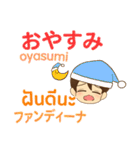 おやすみ
oyasumi

ฝันดีนะ
ファンディーナ